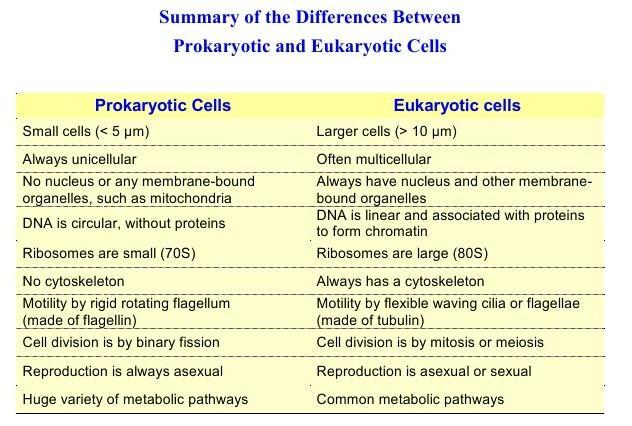 Summary of the Differences Between
Prokaryotic and Eukaryotic Cells

| Prokaryotic Cells | Eukaryotic cells |
|---|---|
| Small cells (< 5 μm) | Larger cells (> 10 μm) |
| Always unicellular | Often multicellular |
| No nucleus or any membrane-bound organelles, such as mitochondria | Always have nucleus and other membrane-bound organelles |
| DNA is circular, without proteins | DNA is linear and associated with proteins to form chromatin |
| Ribosomes are small (70S) | Ribosomes are large (80S) |
| No cytoskeleton | Always has a cytoskeleton |
| Motility by rigid rotating flagellum (made of flagellin) | Motility by flexible waving cilia or flagellae (made of tubulin) |
| Cell division is by binary fission | Cell division is by mitosis or meiosis |
| Reproduction is always asexual | Reproduction is asexual or sexual |
| Huge variety of metabolic pathways | Common metabolic pathways |